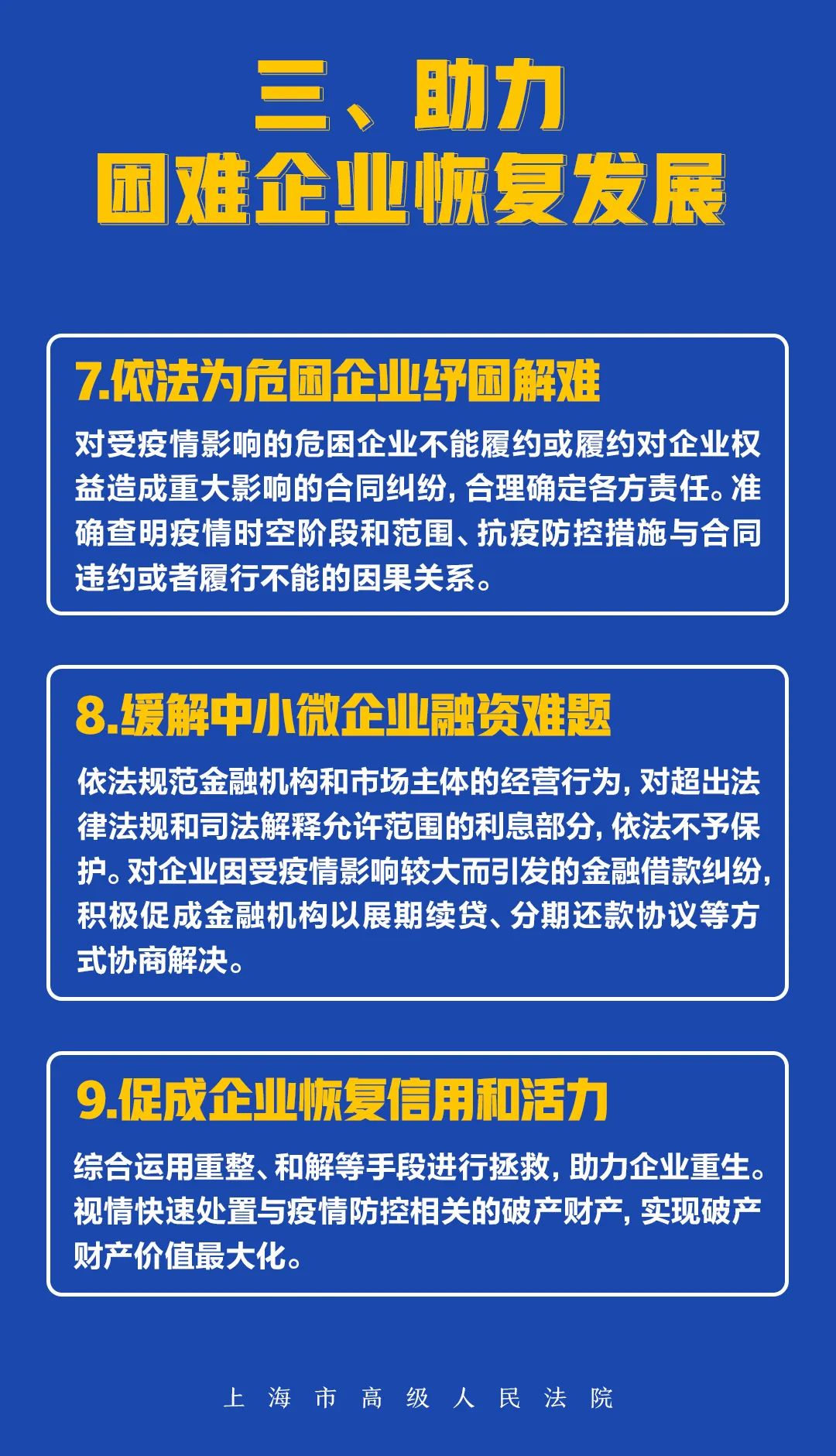 三、助力
困难企业恢复发展

7.依法为危困企业纾困解难

对受疫情影响的危困企业不能履约或履约对企业权益造成重大影响的合同纠纷，合理确定各方责任。准确查明疫情时空阶段和范围、抗疫防控措施与合同违约或者履行不能的因果关系。

8.缓解中小微企业融资难题

依法规范金融机构和市场主体的经营行为，对超出法律法规和司法解释允许范围的利息部分，依法不予保护。对企业因受疫情影响较大而引发的金融借款纠纷，积极促成金融机构以展期续贷、分期还款协议等方式协商解决。

9.促成企业恢复信用和活力

综合运用重整、和解等手段进行拯救，助力企业重生。视情快速处置与疫情防控相关的破产财产，实现破产财产价值最大化。

上海市高级人民法院